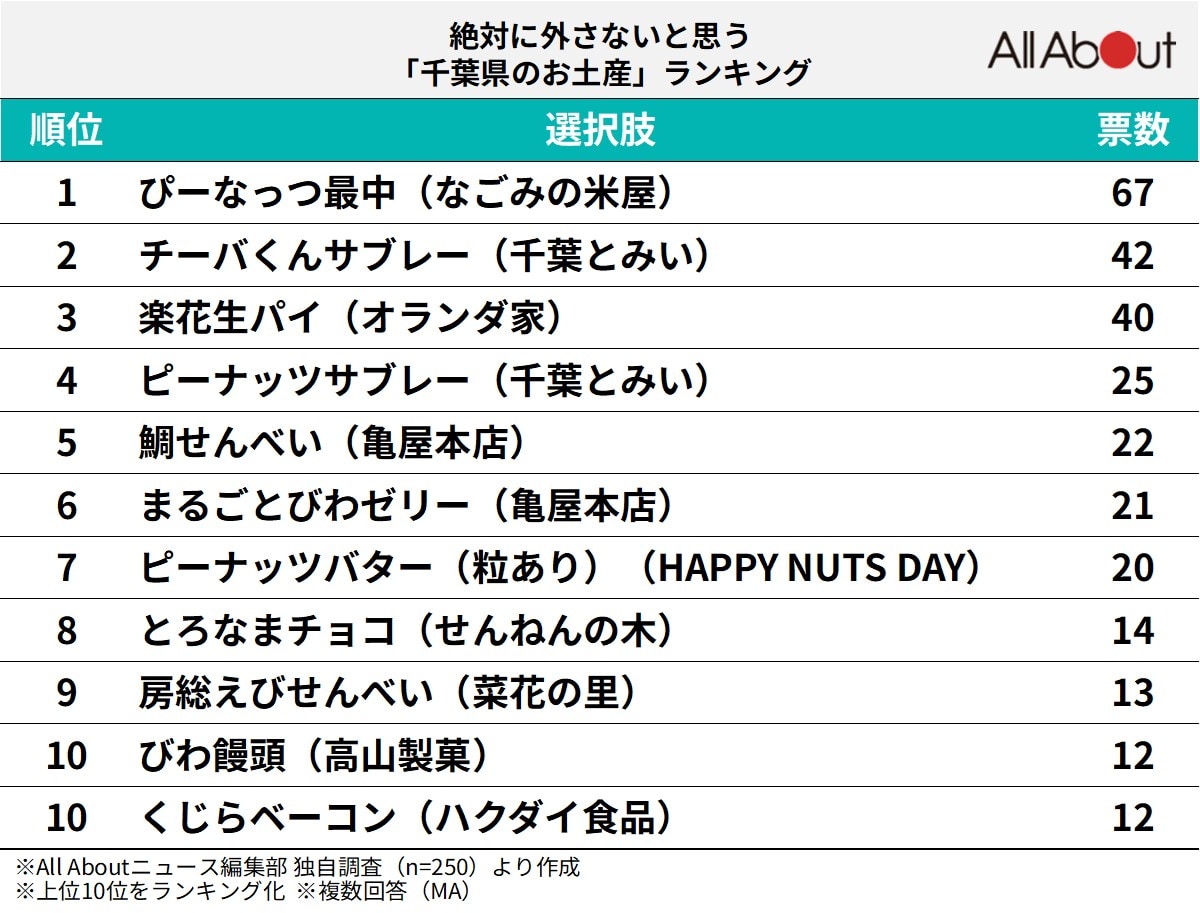 絶対に外さないと思う
「千葉県のお土産」ランキング

All About

| 順位 | 選択肢 | 票数 |
|---|---|---|
| 1 | ぴーなっつ最中（なごみの米屋） | 67 |
| 2 | チーバくんサブレー（千葉とみい） | 42 |
| 3 | 楽花生パイ（オランダ家） | 40 |
| 4 | ピーナッツサブレー（千葉とみい） | 25 |
| 5 | 鯛せんべい（亀屋本店） | 22 |
| 6 | まるごとびわゼリー（亀屋本店） | 21 |
| 7 | ピーナッツバター（粒あり）（HAPPY NUTS DAY） | 20 |
| 8 | とろなまチョコ（せんねんの木） | 14 |
| 9 | 房総えびせんべい（菜花の里） | 13 |
| 10 | びわ饅頭（高山製菓） | 12 |
| 10 | くじらベーコン（ハクダイ食品） | 12 |

※All Aboutニュース編集部 独自調査（n=250）より作成
※上位10位をランキング化 ※複数回答（MA）